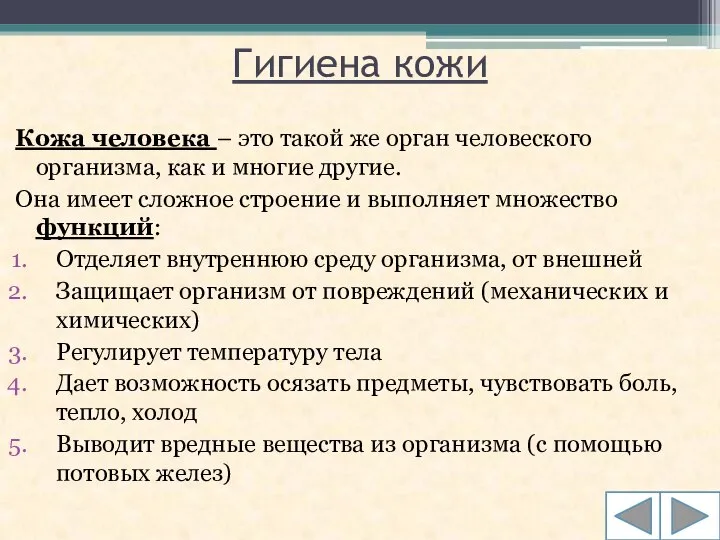 Гигиена кожи

Кожа человека – это такой же орган человеского организма, как и многие другие.

Она имеет сложное строение и выполняет множество функций:

1. Отделяет внутреннюю среду организма, от внешней
2. Защищает организм от повреждений (механических и химических)
3. Регулирует температуру тела
4. Дает возможность осязать предметы, чувствовать боль, тепло, холод
5. Выводит вредные вещества из организма (с помощью потовых желез)